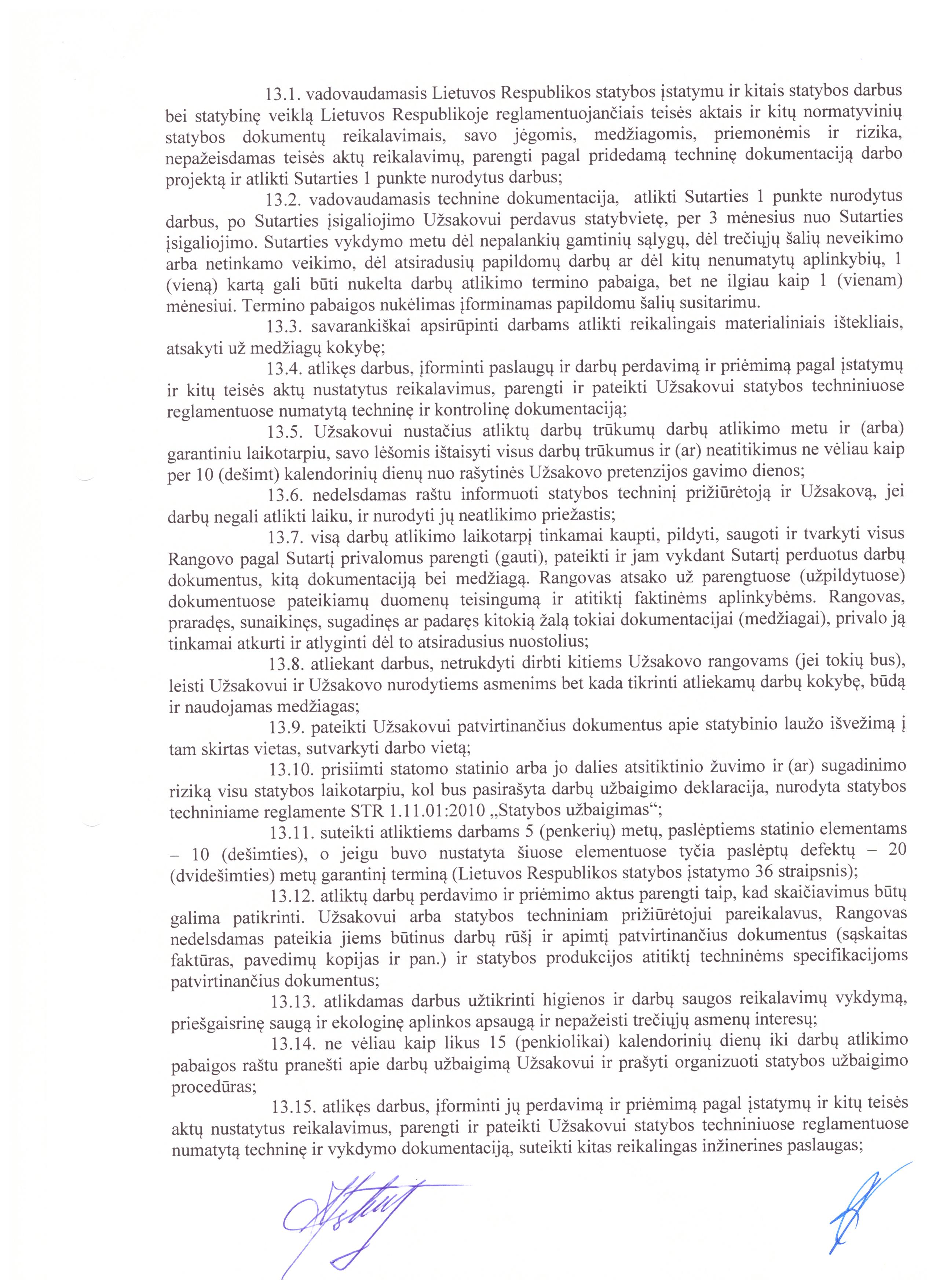 13.1. vadovaudamasis Lietuvos Respublikos statybos įstatymu ir kitais statybos darbus bei statybinę veiklą Lietuvos Respublikoje reglamentuojančiais teisės aktais ir kitų normatyvinių statybos dokumentų reikalavimais, savo jėgomis, medžiagomis, priemonėmis ir rizika, nepažeisdamas teisės aktų reikalavimų, parengti pagal pridedamą techninę dokumentaciją darbo projektą ir atlikti Sutarties 1 punkte nurodytus darbus;

13.2. vadovaudamasis technine dokumentacija, atlikti Sutarties 1 punkte nurodytus darbus, po Sutarties įsigaliojimo Užsakovui perdavus statybvietę, per 3 mėnesius nuo Sutarties įsigaliojimo. Sutarties vykdymo metu dėl nepalankių gamtinių sąlygų, dėl trečiųjų šalių neveikimo arba netinkamo veikimo, dėl atsiradusių papildomų darbų ar dėl kitų nenumatytų aplinkybių, 1 (vieną) kartą gali būti nukelta darbų atlikimo termino pabaiga, bet ne ilgiau kaip 1 (vienam) mėnesiui. Termino pabaigos nukėlimas įforminamas papildomu šalių susitarimu.

13.3. savarankiškai apsirūpinti darbams atlikti reikalingais materialiniais ištekliais, atsakyti už medžiagų kokybę;

13.4. atlikęs darbus, įforminti paslaugų ir darbų perdavimą ir priėmimą pagal įstatymų ir kitų teisės aktų nustatytus reikalavimus, parengti ir pateikti Užsakovui statybos techniniuose reglamentuose numatytą techninę ir kontrolinę dokumentaciją;

13.5. Užsakovui nustačius atliktų darbų trūkumų darbų atlikimo metu ir (arba) garantiniu laikotarpiu, savo lėšomis ištaisyti visus darbų trūkumus ir (ar) neatitikimus ne vėliau kaip per 10 (dešimt) kalendorinių dienų nuo rašytinės Užsakovo pretenzijos gavimo dienos;

13.6. nedelsdamas raštu informuoti statybos techninį prižiūrėtoją ir Užsakovą, jei darbų negali atlikti laiku, ir nurodyti jų neatlikimo priežastis;

13.7. visą darbų atlikimo laikotarpį tinkamai kaupti, pildyti, saugoti ir tvarkyti visus Rangovo pagal Sutartį privalomus parengti (gauti), pateikti ir jam vykdant Sutartį perduotus darbų dokumentus, kitą dokumentaciją bei medžiagą. Rangovas atsako už parengtuose (užpildytuose) dokumentuose pateikiamų duomenų teisingumą ir atitiktį faktinėms aplinkybėms. Rangovas, praradęs, sunaikinęs, sugadinęs ar padaręs kitokią žalą tokiai dokumentacijai (medžiagai), privalo ją tinkamai atkurti ir atlyginti dėl to atsiradusius nuostolius;

13.8. atliekant darbus, netrukdyti dirbti kitiems Užsakovo rangovams (jei tokių bus), leisti Užsakovui ir Užsakovo nurodytiems asmenims bet kada tikrinti atliekamų darbų kokybę, būdą ir naudojamas medžiagas;

13.9. pateikti Užsakovui patvirtinančius dokumentus apie statybinio laužo išvežimą į tam skirtas vietas, sutvarkyti darbo vietą;

13.10. prisiimti statomo statinio arba jo dalies atsitiktinio žuvimo ir (ar) sugadinimo riziką visu statybos laikotarpiu, kol bus pasirašyta darbų užbaigimo deklaracija, nurodyta statybos techniniame reglamente STR 1.11.01:2010 „Statybos užbaigimas“;

13.11. suteikti atliktiems darbams 5 (penkerių) metų, paslėptiems statinio elementams – 10 (dešimties), o jeigu buvo nustatyta šiuose elementuose tyčia paslėptų defektų – 20 (dvidešimties) metų garantinį terminą (Lietuvos Respublikos statybos įstatymo 36 straipsnis);

13.12. atliktų darbų perdavimo ir priėmimo aktus parengti taip, kad skaičiavimus būtų galima patikrinti. Užsakovui arba statybos techniniam prižiūrėtojui pareikalavus, Rangovas nedelsdamas pateikia jiems būtinus darbų rūšį ir apimtį patvirtinančius dokumentus (sąskaitas faktūras, pavedimų kopijas ir pan.) ir statybos produkcijos atitiktį techninėms specifikacijoms patvirtinančius dokumentus;

13.13. atlikdamas darbus užtikrinti higienos ir darbų saugos reikalavimų vykdymą, priešgaisrinę saugą ir ekologinę aplinkos apsaugą ir nepažeisti trečiųjų asmenų interesų;

13.14. ne vėliau kaip likus 15 (penkiolikai) kalendorinių dienų iki darbų atlikimo pabaigos raštu pranešti apie darbų užbaigimą Užsakovui ir prašyti organizuoti statybos užbaigimo procedūras;

13.15. atlikęs darbus, įforminti jų perdavimą ir priėmimą pagal įstatymų ir kitų teisės aktų nustatytus reikalavimus, parengti ir pateikti Užsakovui statybos techniniuose reglamentuose numatytą techninę ir vykdymo dokumentaciją, suteikti kitas reikalingas inžinerines paslaugas;